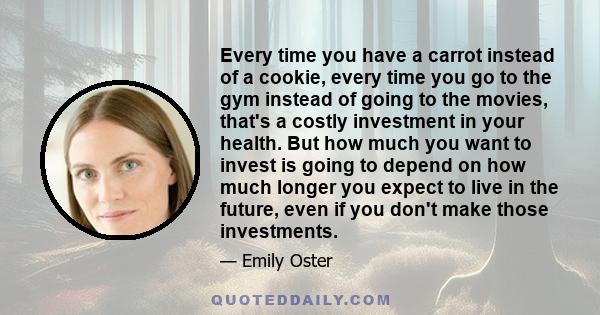 Every time you have a carrot instead of a cookie, every time you go to the gym instead of going to the movies, that's a costly investment in your health. But how much you want to invest is going to depend on how much longer you expect to live in the future, even if you don't make those investments.

— Emily Oster

QUOTEDDAILY.COM